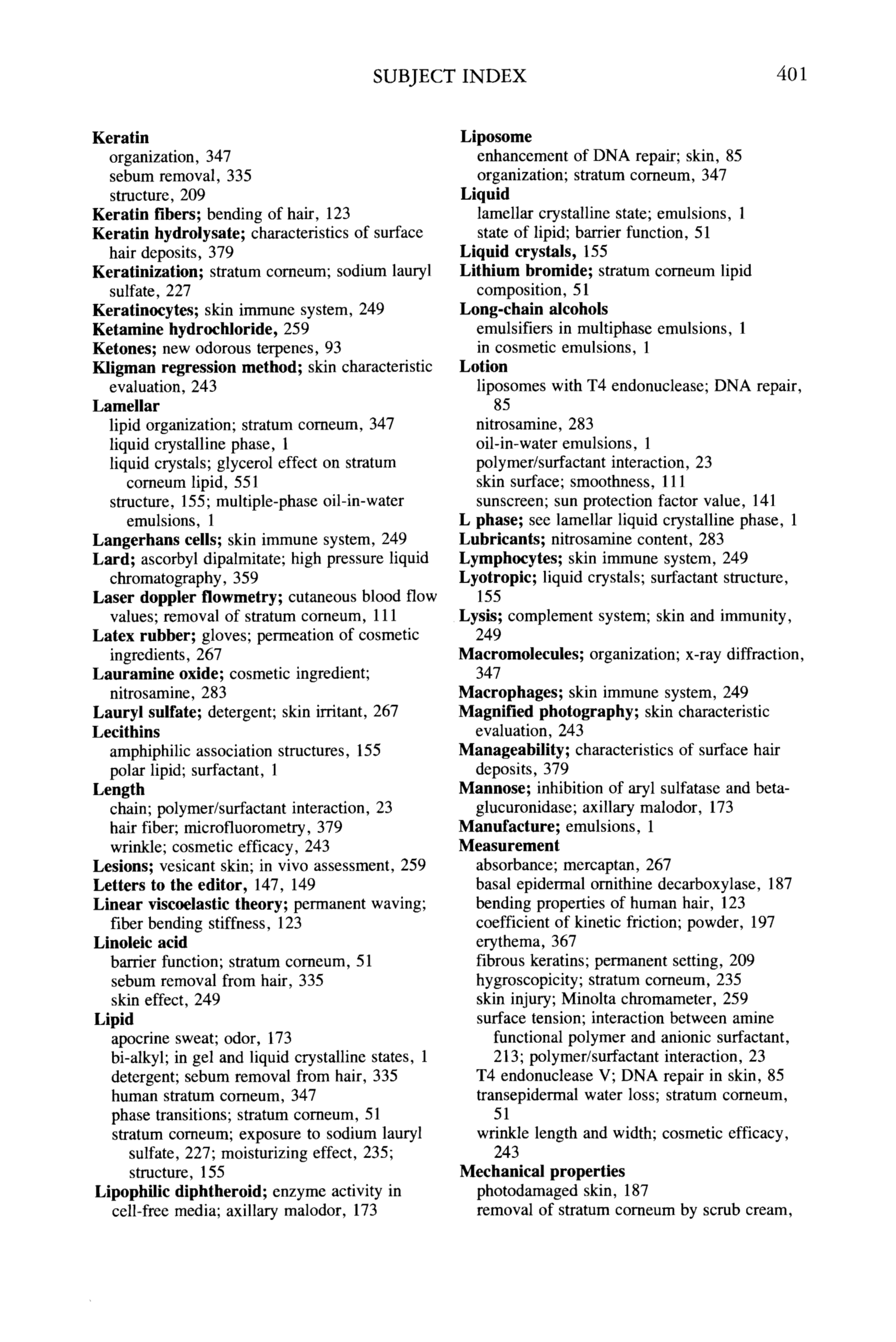 SUBJECT INDEX 401

Keratin
organization, 347
sebum removal, 335
structure, 209
Keratin fibers; bending of hair, 123
Keratin hydrolysate; characteristics of surface hair deposits, 379
Keratinization; stratum corneum; sodium lauryl sulfate, 227
Keratinocytes; skin immune system, 249
Ketamine hydrochloride, 259
Ketones; new odorous terpenes, 93
Kligman regression method; skin characteristic evaluation, 243
Lamellar
lipid organization; stratum corneum, 347
liquid crystalline phase, 1
liquid crystals; glycerol effect on stratum corneum lipid, 551
structure, 155; multiple-phase oil-in-water emulsions, 1
Langerhans cells; skin immune system, 249
Lard; ascorbyl dipalmitate; high pressure liquid chromatography, 359
Laser doppler flowmetry; cutaneous blood flow values; removal of stratum corneum, 111
Latex rubber; gloves; permeation of cosmetic ingredients, 267
Lauramine oxide; cosmetic ingredient; nitrosamine, 283
Lauryl sulfate; detergent; skin irritant, 267
Lecithins
amphiphilic association structures, 155
polar lipid; surfactant, 1
Length
chain; polymer/surfactant interaction, 23
hair fiber; microfluorometry, 379
wrinkle; cosmetic efficacy, 243
Lesions; vesicant skin; in vivo assessment, 259
Letters to the editor, 147, 149
Linear viscoelastic theory; permanent waving; fiber bending stiffness, 123
Linoleic acid
barrier function; stratum corneum, 51
sebum removal from hair, 335
skin effect, 249
Lipid
apocrine sweat; odor, 173
bi-alkyl; in gel and liquid crystalline states, 1
detergent; sebum removal from hair, 335
human stratum corneum, 347
phase transitions; stratum corneum, 51
stratum corneum; exposure to sodium lauryl sulfate, 227; moisturizing effect, 235; structure, 155
Lipophilic diphtheroid; enzyme activity in cell-free media; axillary malodor, 173

Liposome
enhancement of DNA repair; skin, 85
organization; stratum corneum, 347
Liquid
lamellar crystalline state; emulsions, 1
state of lipid; barrier function, 51
Liquid crystals, 155
Lithium bromide; stratum corneum lipid composition, 51
Long-chain alcohols
emulsifiers in multiphase emulsions, 1
in cosmetic emulsions, 1
Lotion
liposomes with T4 endonuclease; DNA repair, 85
nitrosamine, 283
oil-in-water emulsions, 1
polymer/surfactant interaction, 23
skin surface; smoothness, 111
sunscreen; sun protection factor value, 141
L phase; see lamellar liquid crystalline phase, 1
Lubricants; nitrosamine content, 283
Lymphocytes; skin immune system, 249
Lyotropic; liquid crystals; surfactant structure, 155
Lysis; complement system; skin and immunity, 249
Macromolecules; organization; x-ray diffraction, 347
Macrophages; skin immune system, 249
Magnified photography; skin characteristic evaluation, 243
Manageability; characteristics of surface hair deposits, 379
Mannose; inhibition of aryl sulfatase and beta-glucuronidase; axillary malodor, 173
Manufacture; emulsions, 1
Measurement
absorbance; mercaptan, 267
basal epidermal ornithine decarboxylase, 187
bending properties of human hair, 123
coefficient of kinetic friction; powder, 197
erythema, 367
fibrous keratins; permanent setting, 209
hygroscopicity; stratum corneum, 235
skin injury; Minolta chromameter, 259
surface tension; interaction between amine functional polymer and anionic surfactant, 213; polymer/surfactant interaction, 23
T4 endonuclease V; DNA repair in skin, 85
transepidermal water loss; stratum corneum, 51
wrinkle length and width; cosmetic efficacy, 243
Mechanical properties
photodamaged skin, 187
removal of stratum corneum by scrub cream,